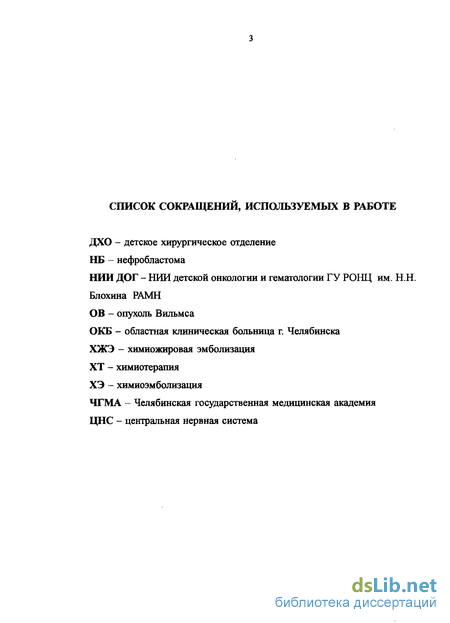 3

СПИСОК СОКРАЩЕНИЙ, ИСПОЛЬЗУЕМЫХ В РАБОТЕ

ДХО – детское хирургическое отделение

НБ – нефробластома

НИИ ДОГ – НИИ детской онкологии и гематологии ГУ РОНЦ им. Н.Н. Блохина РАМН

ОВ – опухоль Вильмса

ОКБ – областная клиническая больница г. Челябинска

ХЖЭ – химиожировая эмболизация

ХТ – химиотерапия

ХЭ – химиоэмболизация

ЧГМА – Челябинская государственная медицинская академия

ЦНС – центральная нервная система

dsLib.net
библиотека диссертаций